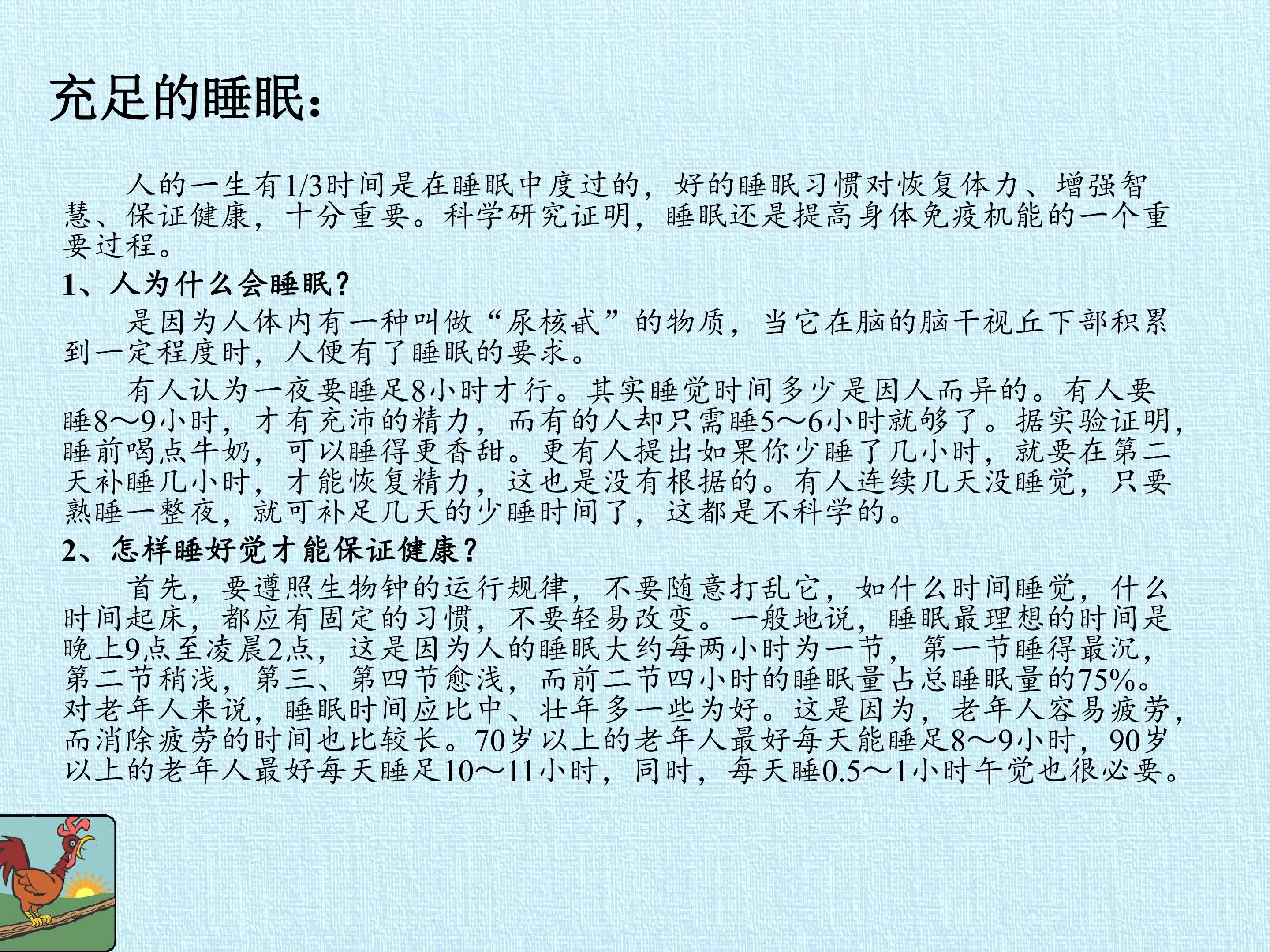 充足的睡眠：

人的一生有1/3时间是在睡眠中度过的，好的睡眠习惯对恢复体力、增强智慧、保证健康，十分重要。科学研究证明，睡眠还是提高身体免疫机能的一个重要过程。

1、人为什么会睡眠？

是因为人体内有一种叫做“尿核甙”的物质，当它在脑的脑干视丘下部积累到一定程度时，人便有了睡眠的要求。

有人认为一夜要睡足8小时才行。其实睡觉时间多少是因人而异的。有人要睡8～9小时，才有充沛的精力，而有的人却只需睡5～6小时就够了。据实验证明，睡前喝点牛奶，可以睡得更香甜。更有人提出如果你少睡了几小时，就要在第二天补睡几小时，才能恢复精力，这也是没有根据的。有人连续几天没睡觉，只要熟睡一整夜，就可补足几天的少睡时间了，这都是不科学的。

2、怎样睡好觉才能保证健康？

首先，要遵照生物钟的运行规律，不要随意打乱它，如什么时间睡觉，什么时间起床，都应有固定的习惯，不要轻易改变。一般地说，睡眠最理想的时间是晚上9点至凌晨2点，这是因为人的睡眠大约每两小时为一节，第一节睡得最沉，第二节稍浅，第三、第四节愈浅，而前二节四小时的睡眠量占总睡眠量的75%。对老年人来说，睡眠时间应比中、壮年多一些为好。这是因为，老年人容易疲劳，而消除疲劳的时间也比较长。70岁以上的老年人最好每天能睡足8～9小时，90岁以上的老年人最好每天睡足10～11小时，同时，每天睡0.5～1小时午觉也很必要。